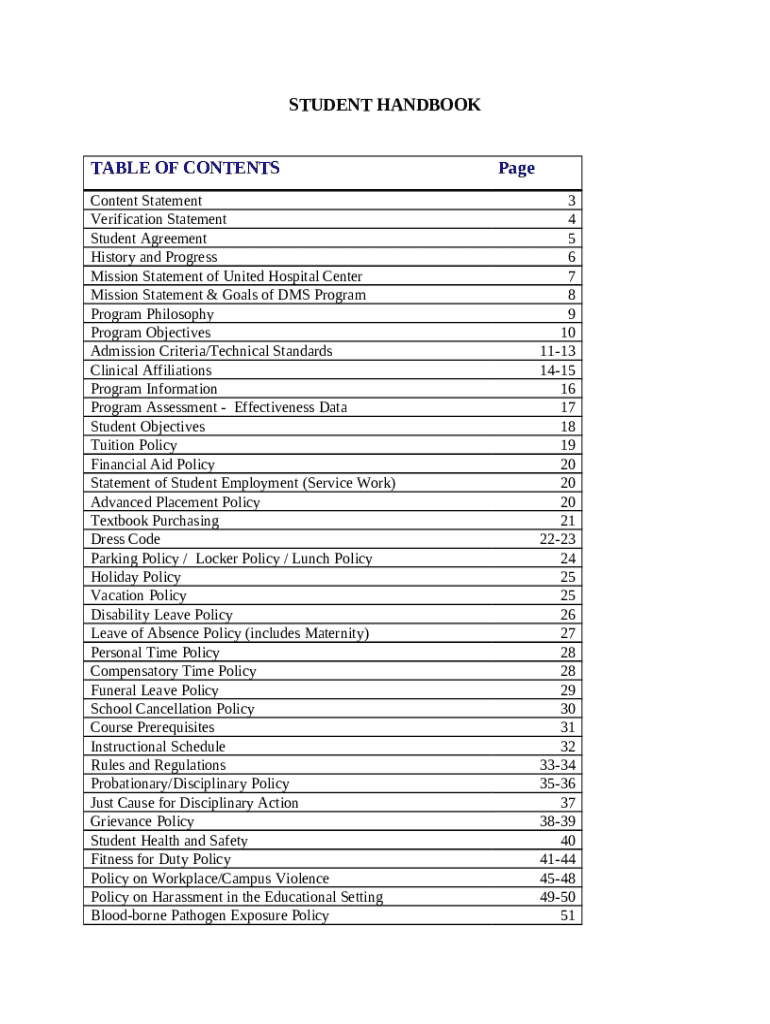 STUDENT HANDBOOK

| TABLE OF CONTENTS | Page |
|---|---|
| Content Statement | 3 |
| Verification Statement | 4 |
| Student Agreement | 5 |
| History and Progress | 6 |
| Mission Statement of United Hospital Center | 7 |
| Mission Statement & Goals of DMS Program | 8 |
| Program Philosophy | 9 |
| Program Objectives | 10 |
| Admission Criteria/Technical Standards | 11-13 |
| Clinical Affiliations | 14-15 |
| Program Information | 16 |
| Program Assessment - Effectiveness Data | 17 |
| Student Objectives | 18 |
| Tuition Policy | 19 |
| Financial Aid Policy | 20 |
| Statement of Student Employment (Service Work) | 20 |
| Advanced Placement Policy | 20 |
| Textbook Purchasing | 21 |
| Dress Code | 22-23 |
| Parking Policy / Locker Policy / Lunch Policy | 24 |
| Holiday Policy | 25 |
| Vacation Policy | 25 |
| Disability Leave Policy | 26 |
| Leave of Absence Policy (includes Maternity) | 27 |
| Personal Time Policy | 28 |
| Compensatory Time Policy | 28 |
| Funeral Leave Policy | 29 |
| School Cancellation Policy | 30 |
| Course Prerequisites | 31 |
| Instructional Schedule | 32 |
| Rules and Regulations | 33-34 |
| Probationary/Disciplinary Policy | 35-36 |
| Just Cause for Disciplinary Action | 37 |
| Grievance Policy | 38-39 |
| Student Health and Safety | 40 |
| Fitness for Duty Policy | 41-44 |
| Policy on Workplace/Campus Violence | 45-48 |
| Policy on Harassment in the Educational Setting | 49-50 |
| Blood-borne Pathogen Exposure Policy | 51 |